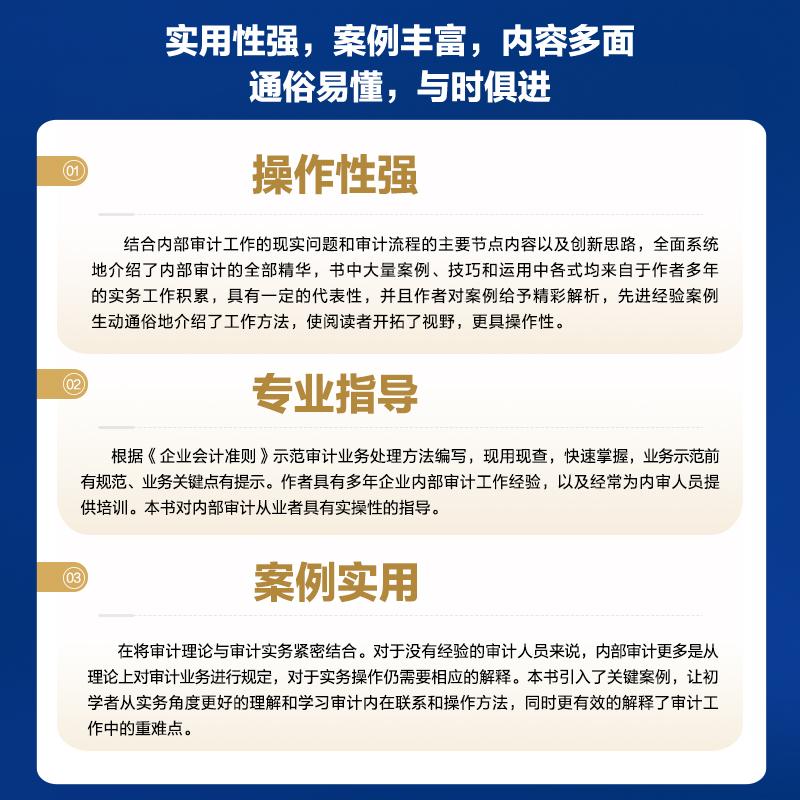 实用性强，案例丰富，内容多面
通俗易懂，与时俱进

01
操作性强

结合内部审计工作的现实问题和审计流程的主要节点内容以及创新思路，全面系统地介绍了内部审计的全部精华，书中大量案例、技巧和运用中各式均来自于作者多年的实务工作积累，具有一定的代表性，并且作者对案例给予精彩解析，先进经验案例生动通俗地介绍了工作方法，使阅读者开拓了视野，更具操作性。

02
专业指导

根据《企业会计准则》示范审计业务处理方法编写，现用现查，快速掌握，业务示范前有规范、业务关键点有提示。作者具有多年企业内部审计工作经验，以及经常为内审人员提供培训。本书对内部审计从业者具有实操性的指导。

03
案例实用

在将审计理论与审计实务紧密结合。对于没有经验的审计人员来说，内部审计更多是从理论上对审计业务进行规定，对于实务操作仍需要相应的解释。本书引入了关键案例，让初学者从实务角度更好的理解和学习审计内在联系和操作方法，同时更有效的解释了审计工作中的重难点。